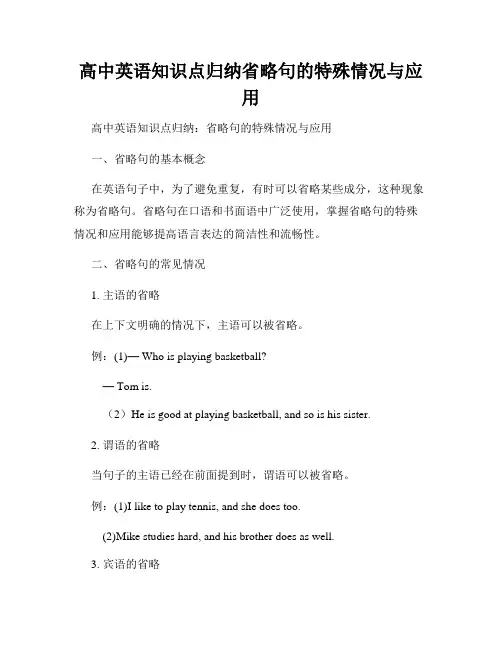 高中英语知识点归纳省略句的特殊情况与应用

高中英语知识点归纳：省略句的特殊情况与应用

一、省略句的基本概念

在英语句子中，为了避免重复，有时可以省略某些成分，这种现象称为省略句。省略句在口语和书面语中广泛使用，掌握省略句的特殊情况和应用能够提高语言表达的简洁性和流畅性。

二、省略句的常见情况

1. 主语的省略

在上下文明确的情况下，主语可以被省略。

例：(1)— Who is playing basketball?

— Tom is.

（2）He is good at playing basketball, and so is his sister.

2. 谓语的省略

当句子的主语已经在前面提到时，谓语可以被省略。

例：(1)I like to play tennis, and she does too.

(2)Mike studies hard, and his brother does as well.

3. 宾语的省略